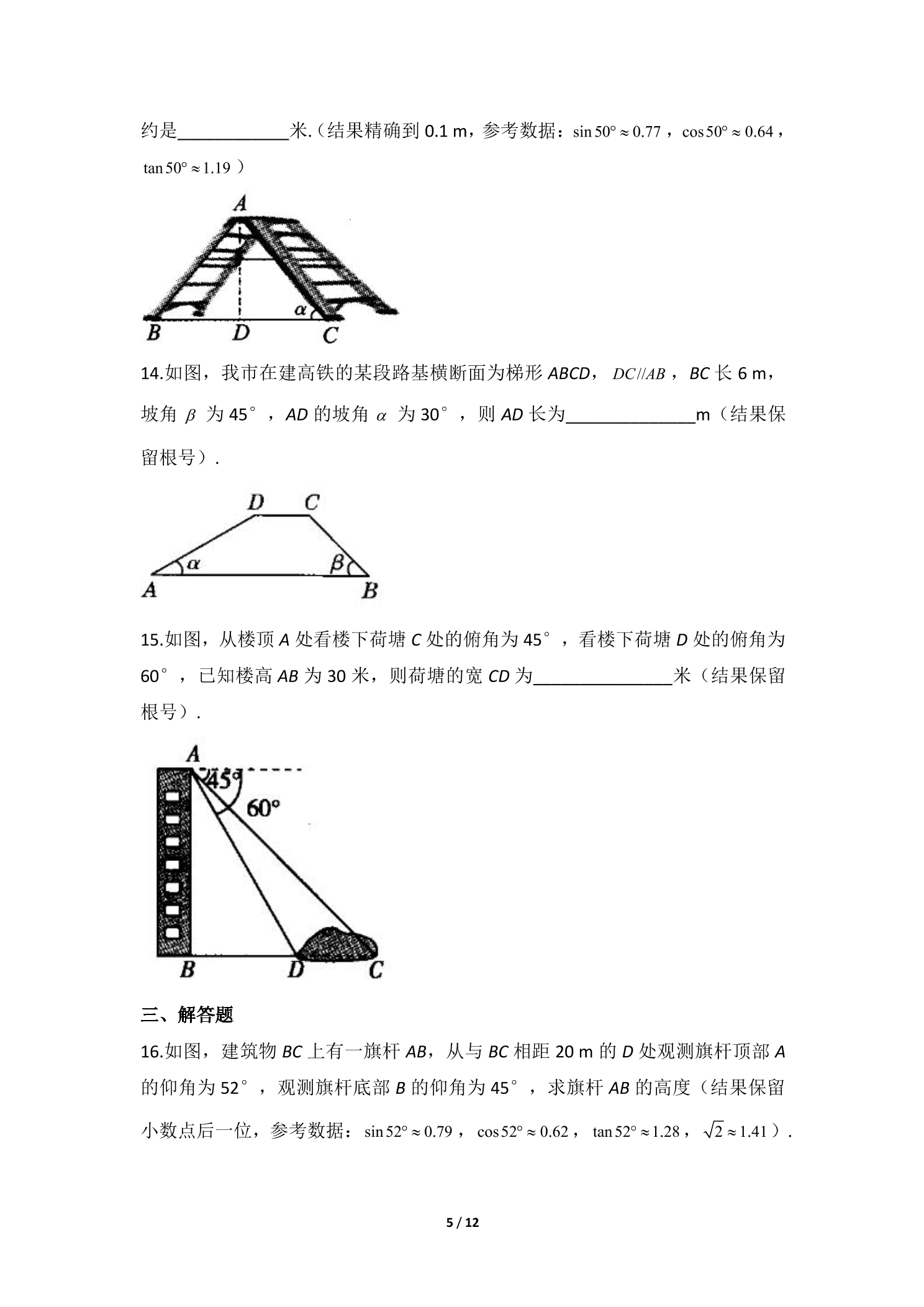 约是____米.（结果精确到0.1 m，参考数据：$\sin 50° \approx 0.77$，$\cos 50° \approx 0.64$，$\tan 50° \approx 1.19$）

A
α
B D C

14.如图，我市在建高铁的某段路基横断面为梯形ABCD，$DC//AB$，BC长6 m，坡角$\beta$为45°，AD的坡角$\alpha$为30°，则AD长为____m（结果保留根号）.

D C
α β
A B

15.如图，从楼顶A处看楼下荷塘C处的俯角为45°，看楼下荷塘D处的俯角为60°，已知楼高AB为30米，则荷塘的宽CD为____米（结果保留根号）.

A
45°
60°
B D C

三、解答题

16.如图，建筑物BC上有一旗杆AB，从与BC相距20 m的D处观测旗杆顶部A的仰角为52°，观测旗杆底部B的仰角为45°，求旗杆AB的高度（结果保留小数点后一位，参考数据：$\sin 52° \approx 0.79$，$\cos 52° \approx 0.62$，$\tan 52° \approx 1.28$，$\sqrt{2} \approx 1.41$）.

5 / 12